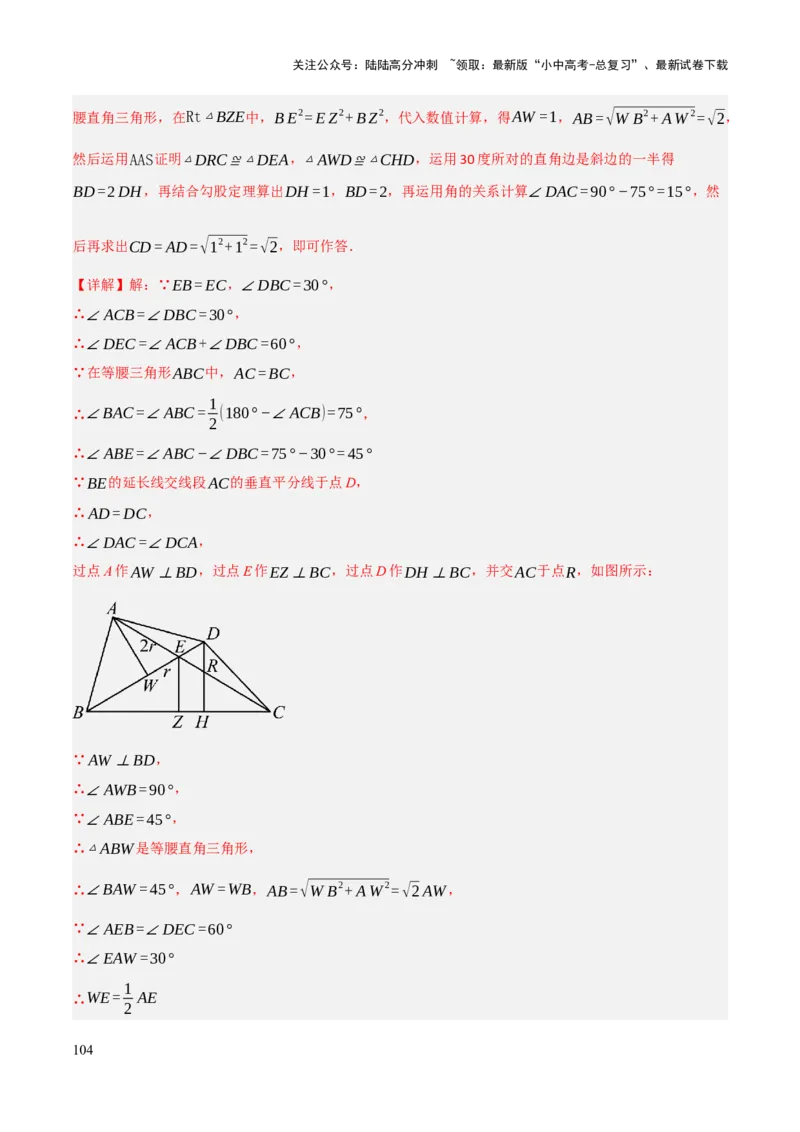 关注公众号：陆陆高分冲刺 ~领取：最新版“小中高考-总复习”、最新试卷下载

腰直角三角形，在Rt$\triangle BZE$中，$BE^2=EZ^2+BZ^2$，代入数值计算，得$AW=1$，$AB=\sqrt{WB^2+AW^2}=\sqrt{2}$，然后运用AAS证明$\triangle DRC\cong\triangle DEA$，$\triangle AWD\cong\triangle CHD$，运用30度所对的直角边是斜边的一半得$BD=2DH$，再结合勾股定理算出$DH=1$，$BD=2$，再运用角的关系计算$\angle DAC=90°-75°=15°$，然后再求出$CD=AD=\sqrt{1^2+1^2}=\sqrt{2}$，即可作答．

【详解】解：∵$EB=EC$，$\angle DBC=30°$，

∴$\angle ACB=\angle DBC=30°$，

∴$\angle DEC=\angle ACB+\angle DBC=60°$，

∵在等腰三角形$ABC$中，$AC=BC$，

∴$\angle BAC=\angle ABC=\frac{1}{2}(180°-\angle ACB)=75°$，

∴$\angle ABE=\angle ABC-\angle DBC=75°-30°=45°$

∵$BE$的延长线交线段$AC$的垂直平分线于点$D$，

∴$AD=DC$，

∴$\angle DAC=\angle DCA$，

过点$A$作$AW\perp BD$，过点$E$作$EZ\perp BC$，过点$D$作$DH\perp BC$，并交$AC$于点$R$，如图所示：

A D 2r E R r W B Z H C

∵$AW\perp BD$，

∴$\angle AWB=90°$，

∵$\angle ABE=45°$，

∴$\triangle ABW$是等腰直角三角形，

∴$\angle BAW=45°$，$AW=WB$，$AB=\sqrt{WB^2+AW^2}=\sqrt{2}AW$，

∵$\angle AEB=\angle DEC=60°$

∴$\angle EAW=30°$

∴$WE=\frac{1}{2}AE$

104